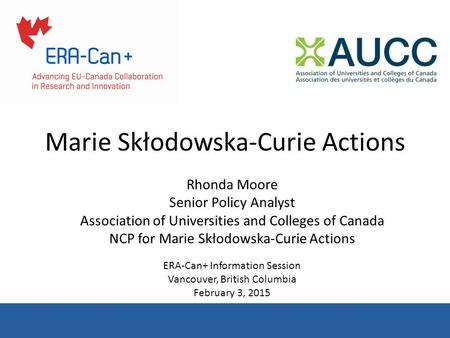 ERA-Can+
Advancing EU-Canada Collaboration in Research and Innovation

AUCC
Association of Universities and Colleges of Canada
Association des universités et collèges du Canada

Marie Skłodowska-Curie Actions

Rhonda Moore
Senior Policy Analyst
Association of Universities and Colleges of Canada
NCP for Marie Skłodowska-Curie Actions

ERA-Can+ Information Session
Vancouver, British Columbia
February 3, 2015